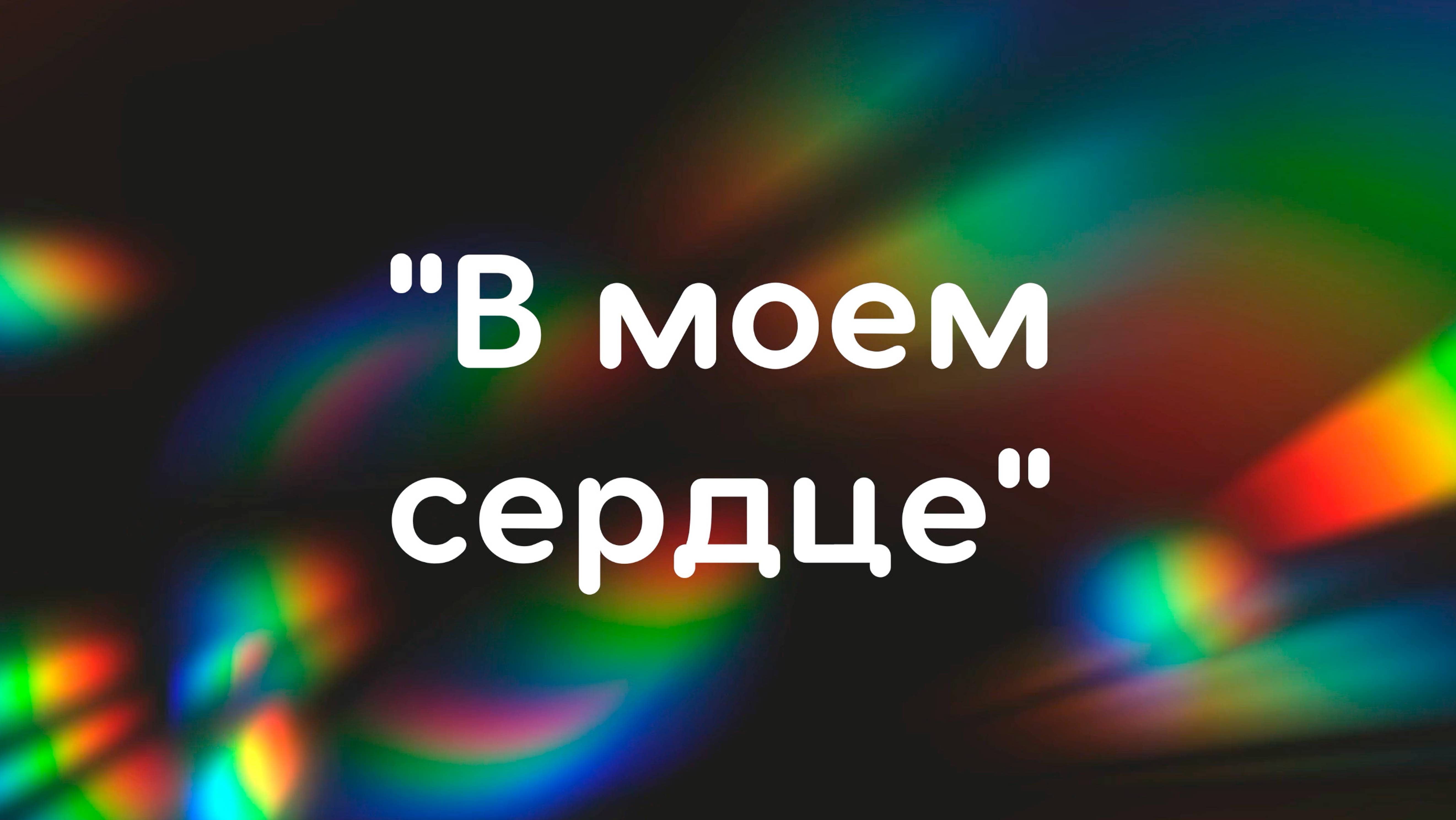 "В моем сердце"